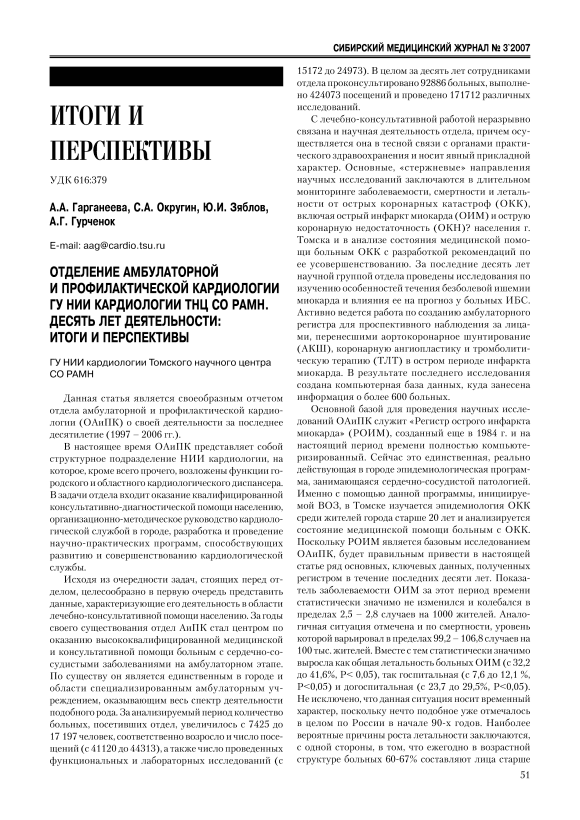 СИБИРСКИЙ МЕДИЦИНСКИЙ ЖУРНАЛ № 3`2007

ИТОГИ И ПЕРСПЕКТИВЫ

УДК 616:379

А.А. Гарганеева, С.А. Округин, Ю.И. Зяблов, А.Г. Гурченок

E-mail: aag@cardio.tsu.ru

ОТДЕЛЕНИЕ АМБУЛАТОРНОЙ И ПРОФИЛАКТИЧЕСКОЙ КАРДИОЛОГИИ ГУ НИИ КАРДИОЛОГИИ ТНЦ СО РАМН. ДЕСЯТЬ ЛЕТ ДЕЯТЕЛЬНОСТИ: ИТОГИ И ПЕРСПЕКТИВЫ

ГУ НИИ кардиологии Томского научного центра СО РАМН

Данная статья является своеобразным отчетом отдела амбулаторной и профилактической кардиологии (ОАиПК) о своей деятельности за последнее десятилетие (1997 – 2006 гг.).

В настоящее время ОАиПК представляет собой структурное подразделение НИИ кардиологии, на которое, кроме всего прочего, возложены функции городского и областного кардиологического диспансера. В задачи отдела входит оказание квалифицированной консультативно-диагностической помощи населению, организационно-методическое руководство кардиологической службой в городе, разработка и проведение научно-практических программ, способствующих развитию и совершенствованию кардиологической службы.

Исходя из очередности задач, стоящих перед отделом, целесообразно в первую очередь представить данные, характеризующие его деятельность в области лечебно-консультативной помощи населению. За годы своего существования отдел АиПК стал центром по оказанию высококвалифицированной медицинской и консультативной помощи больным с сердечно-сосудистыми заболеваниями на амбулаторном этапе. По существу он является единственным в городе и области специализированным амбулаторным учреждением, оказывающим весь спектр деятельности подобного рода. За анализируемый период количество больных, посетивших отдел, увеличилось с 7425 до 17 197 человек, соответственно возросло и число посещений (с 41120 до 44313), а также число проведенных функциональных и лабораторных исследований (с 15172 до 24973). В целом за десять лет сотрудниками отдела проконсультировано 92886 больных, выполнено 424073 посещений и проведено 171712 различных исследований.

С лечебно-консультативной работой неразрывно связана и научная деятельность отдела, причем осуществляется она в тесной связи с органами практического здравоохранения и носит явный прикладной характер. Основные, «стержневые» направления научных исследований заключаются в длительном мониторинге заболеваемости, смертности и летальности от острых коронарных катастроф (ОКК), включая острый инфаркт миокарда (ОИМ) и острую коронарную недостаточность (ОКН)? населения г. Томска и в анализе состояния медицинской помощи больным ОКК с разработкой рекомендаций по ее усовершенствованию. За последние десять лет научной группой отдела проведены исследования по изучению особенностей течения безболевой ишемии миокарда и влияния ее на прогноз у больных ИБС. Активно ведется работа по созданию амбулаторного регистра для проспективного наблюдения за лицами, перенесшими аортокоронарное шунтирование (АКШ), коронарную ангиопластику и тромболитическую терапию (ТЛТ) в остром периоде инфаркта миокарда. В результате последнего исследования создана компьютерная база данных, куда занесена информация о более 600 больных.

Основной базой для проведения научных исследований ОАиПК служит «Регистр острого инфаркта миокарда» (РОИМ), созданный еще в 1984 г. и на настоящий период времени полностью компьютеризированный. Сейчас это единственная, реально действующая в городе эпидемиологическая программа, занимающаяся сердечно-сосудистой патологией. Именно с помощью данной программы, инициируемой ВОЗ, в Томске изучается эпидемиология ОКК среди жителей города старше 20 лет и анализируется состояние медицинской помощи больным с ОКК. Поскольку РОИМ является базовым исследованием ОАиПК, будет правильным привести в настоящей статье ряд основных, ключевых данных, полученных регистром в течение последних десяти лет. Показатель заболеваемости ОИМ за этот период времени статистически значимо не изменился и колебался в пределах 2,5 – 2,8 случаев на 1000 жителей. Аналогичная ситуация отмечена и по смертности, уровень которой варьировал в пределах 99,2 – 106,8 случаев на 100 тыс. жителей. Вместе с тем статистически значимо выросла как общая летальность больных ОИМ (с 32,2 до 41,6%, P< 0,05), так госпитальная (с 7,6 до 12,1 %, P<0,05) и догоспитальная (с 23,7 до 29,5%, P<0,05). Не исключено, что данная ситуация носит временный характер, поскольку нечто подобное уже отмечалось в целом по России в начале 90-х годов. Наиболее вероятные причины роста летальности заключаются, с одной стороны, в том, что ежегодно в возрастной структуре больных 60-67% составляют лица старше

51